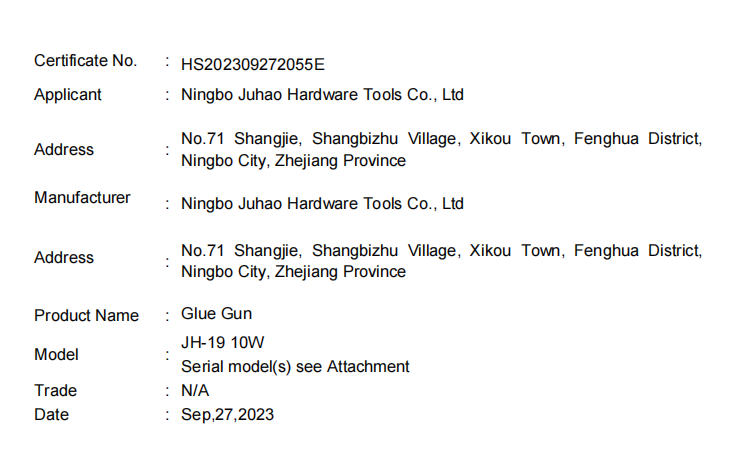 Certificate No. : HS202309272055E

Applicant : Ningbo Juhao Hardware Tools Co., Ltd

Address : No.71 Shangjie, Shangbizhu Village, Xikou Town, Fenghua District, Ningbo City, Zhejiang Province

Manufacturer : Ningbo Juhao Hardware Tools Co., Ltd

Address : No.71 Shangjie, Shangbizhu Village, Xikou Town, Fenghua District, Ningbo City, Zhejiang Province

Product Name : Glue Gun

Model : JH-19 10W
Serial model(s) see Attachment

Trade : N/A

Date : Sep,27,2023